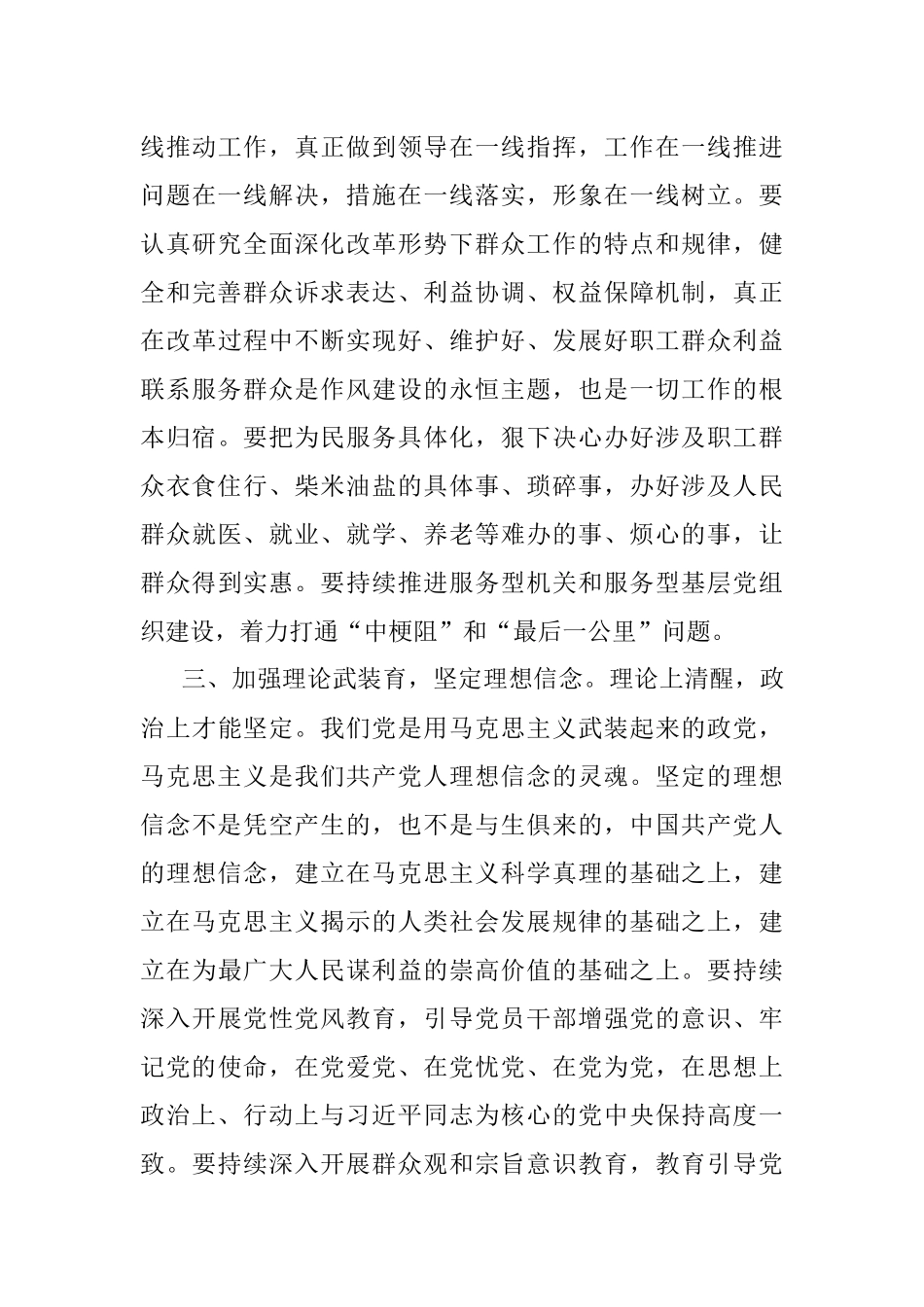 线推动工作，真正做到领导在一线指挥，工作在一线推进问题在一线解决，措施在一线落实，形象在一线树立。要认真研究全面深化改革形势下群众工作的特点和规律，健全和完善群众诉求表达、利益协调、权益保障机制，真正在改革过程中不断实现好、维护好、发展好职工群众利益联系服务群众是作风建设的永恒主题，也是一切工作的根本归宿。要把为民服务具体化，狠下决心办好涉及职工群众衣食住行、柴米油盐的具体事、琐碎事，办好涉及人民群众就医、就业、就学、养老等难办的事、烦心的事，让群众得到实惠。要持续推进服务型机关和服务型基层党组织建设，着力打通“中梗阻”和“最后一公里”问题。

三、加强理论武装育，坚定理想信念。理论上清醒，政治上才能坚定。我们党是用马克思主义武装起来的政党，马克思主义是我们共产党人理想信念的灵魂。坚定的理想信念不是凭空产生的，也不是与生俱来的，中国共产党人的理想信念，建立在马克思主义科学真理的基础之上，建立在马克思主义揭示的人类社会发展规律的基础之上，建立在为最广大人民谋利益的崇高价值的基础之上。要持续深入开展党性党风教育，引导党员干部增强党的意识、牢记党的使命，在党爱党、在党忧党、在党为党，在思想上政治上、行动上与习近平同志为核心的党中央保持高度一致。要持续深入开展群众观和宗旨意识教育，教育引导党